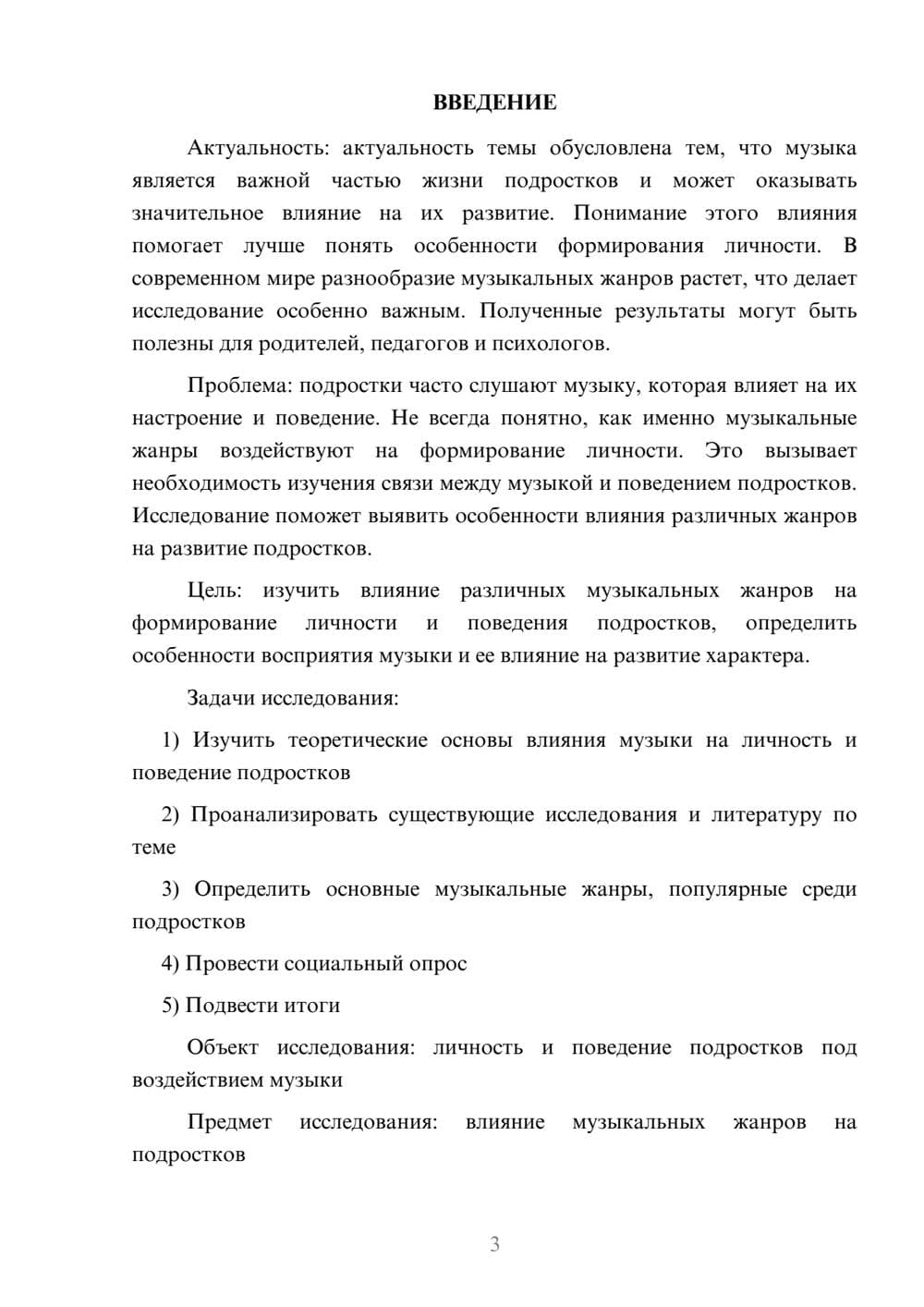 ВВЕДЕНИЕ

Актуальность: актуальность темы обусловлена тем, что музыка является важной частью жизни подростков и может оказывать значительное влияние на их развитие. Понимание этого влияния помогает лучше понять особенности формирования личности. В современном мире разнообразие музыкальных жанров растет, что делает исследование особенно важным. Полученные результаты могут быть полезны для родителей, педагогов и психологов.

Проблема: подростки часто слушают музыку, которая влияет на их настроение и поведение. Не всегда понятно, как именно музыкальные жанры воздействуют на формирование личности. Это вызывает необходимость изучения связи между музыкой и поведением подростков. Исследование поможет выявить особенности влияния различных жанров на развитие подростков.

Цель: изучить влияние различных музыкальных жанров на формирование личности и поведения подростков, определить особенности восприятия музыки и ее влияние на развитие характера.

Задачи исследования:

1) Изучить теоретические основы влияния музыки на личность и поведение подростков

2) Проанализировать существующие исследования и литературу по теме

3) Определить основные музыкальные жанры, популярные среди подростков

4) Провести социальный опрос

5) Подвести итоги

Объект исследования: личность и поведение подростков под воздействием музыки

Предмет исследования: влияние музыкальных жанров на подростков

3